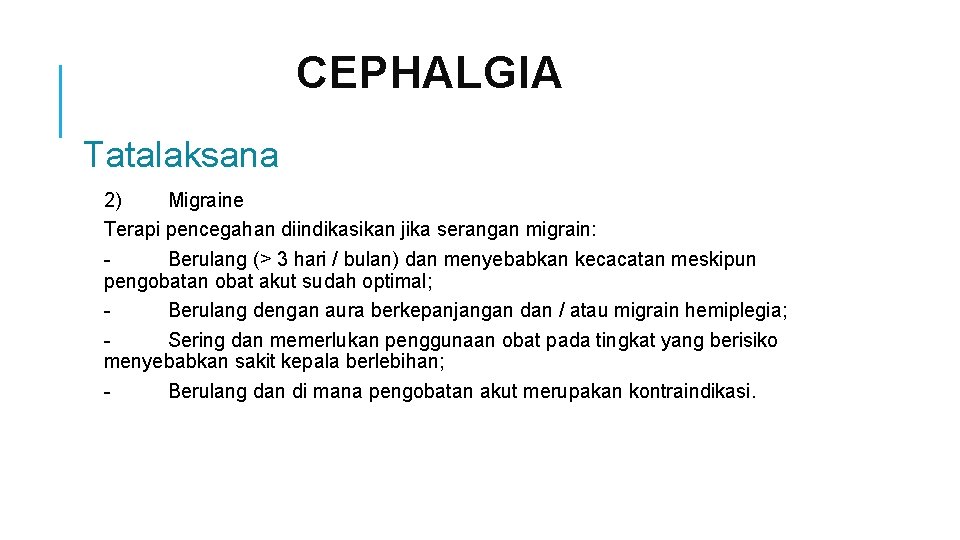 CEPHALGIA

Tatalaksana

2) Migraine

Terapi pencegahan diindikasikan jika serangan migrain:

- Berulang (> 3 hari / bulan) dan menyebabkan kecacatan meskipun pengobatan obat akut sudah optimal;

- Berulang dengan aura berkepanjangan dan / atau migrain hemiplegia;

- Sering dan memerlukan penggunaan obat pada tingkat yang berisiko menyebabkan sakit kepala berlebihan;

- Berulang dan di mana pengobatan akut merupakan kontraindikasi.